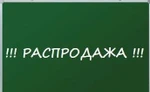 !!! РАСПРОДАЖА !!!